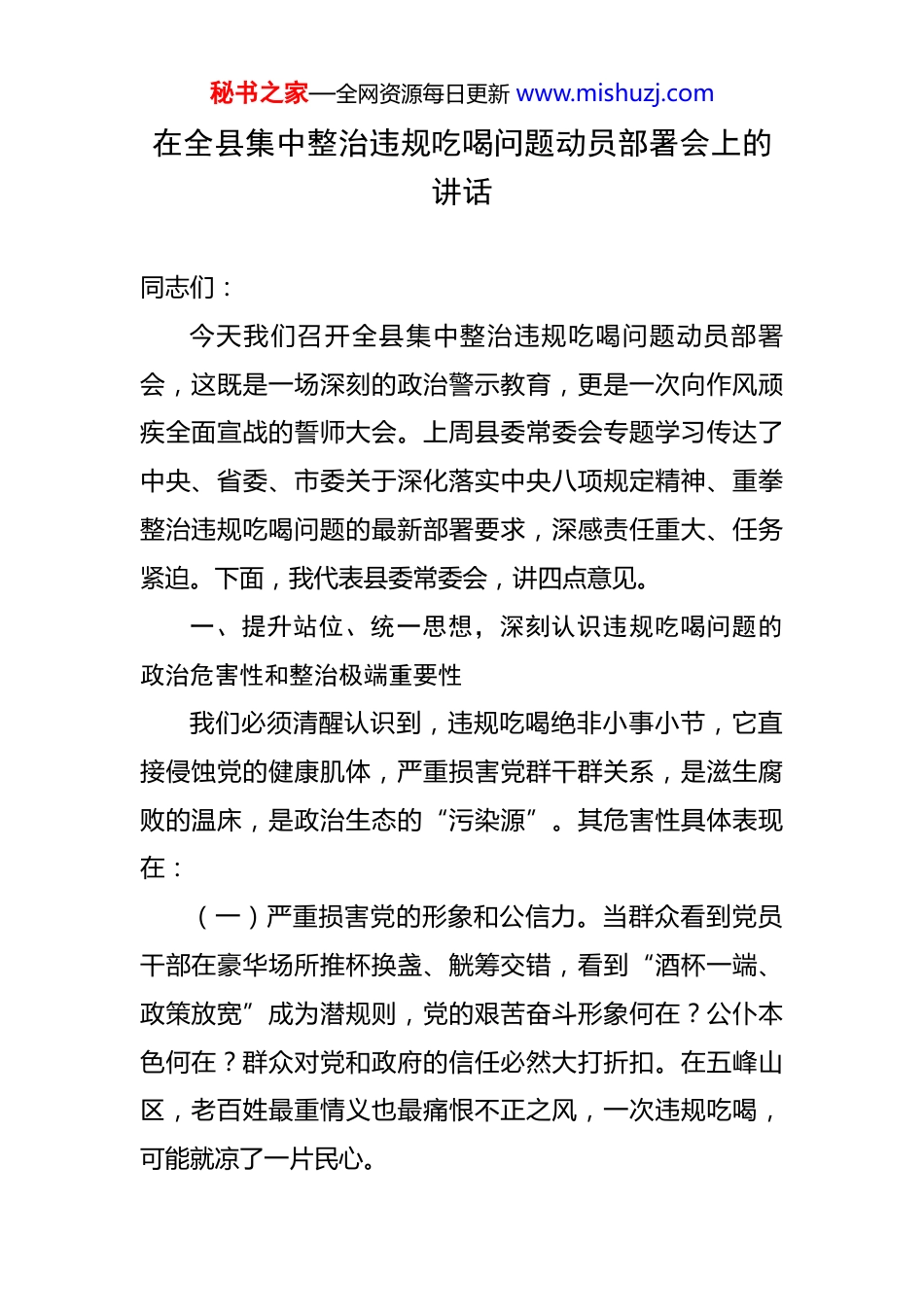 秘书之家—全网资源每日更新 www.mishuzj.com

在全县集中整治违规吃喝问题动员部署会上的讲话

同志们：

今天我们召开全县集中整治违规吃喝问题动员部署会，这既是一场深刻的政治警示教育，更是一次向作风顽疾全面宣战的誓师大会。上周县委常委会专题学习传达了中央、省委、市委关于深化落实中央八项规定精神、重拳整治违规吃喝问题的最新部署要求，深感责任重大、任务紧迫。下面，我代表县委常委会，讲四点意见。

一、提升站位、统一思想，深刻认识违规吃喝问题的政治危害性和整治极端重要性

我们必须清醒认识到，违规吃喝绝非小事小节，它直接侵蚀党的健康肌体，严重损害党群干群关系，是滋生腐败的温床，是政治生态的“污染源”。其危害性具体表现在：

（一）严重损害党的形象和公信力。当群众看到党员干部在豪华场所推杯换盏、觥筹交错，看到“酒杯一端、政策放宽”成为潜规则，党的艰苦奋斗形象何在？公仆本色何在？群众对党和政府的信任必然大打折扣。在五峰山区，老百姓最重情义也最痛恨不正之风，一次违规吃喝，可能就凉了一片民心。